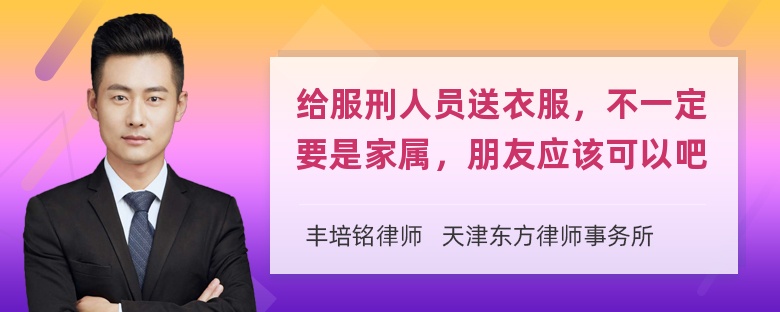 给服刑人员送衣服，不一定要是家属，朋友应该可以吧

丰培铭律师 天津东方律师事务所